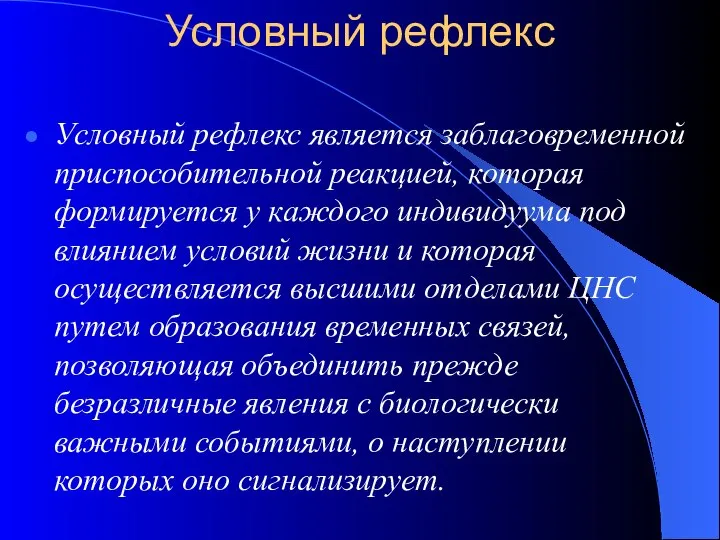 Условный рефлекс

Условный рефлекс является заблаговременной приспособительной реакцией, которая формируется у каждого индивидуума под влиянием условий жизни и которая осуществляется высшими отделами ЦНС путем образования временных связей, позволяющая объединить прежде безразличные явления с биологически важными событиями, о наступлении которых оно сигнализирует.